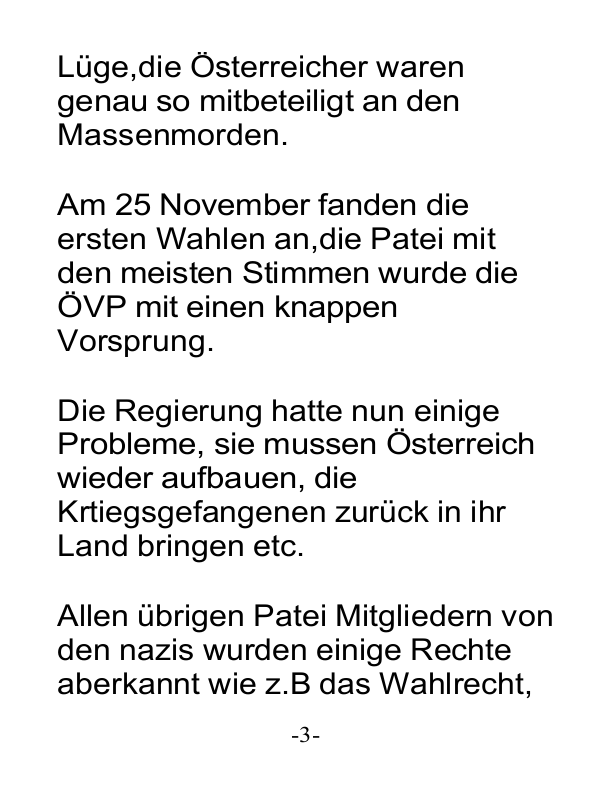 Lüge,die Österreicher waren genau so mitbeteiligt an den Massenmorden.

Am 25 November fanden die ersten Wahlen an,die Patei mit den meisten Stimmen wurde die ÖVP mit einen knappen Vorsprung.

Die Regierung hatte nun einige Probleme, sie mussen Österreich wieder aufbauen, die Krtiegsgefangenen zurück in ihr Land bringen etc.

Allen übrigen Patei Mitgliedern von den nazis wurden einige Rechte aberkannt wie z.B das Wahlrecht,

-3-